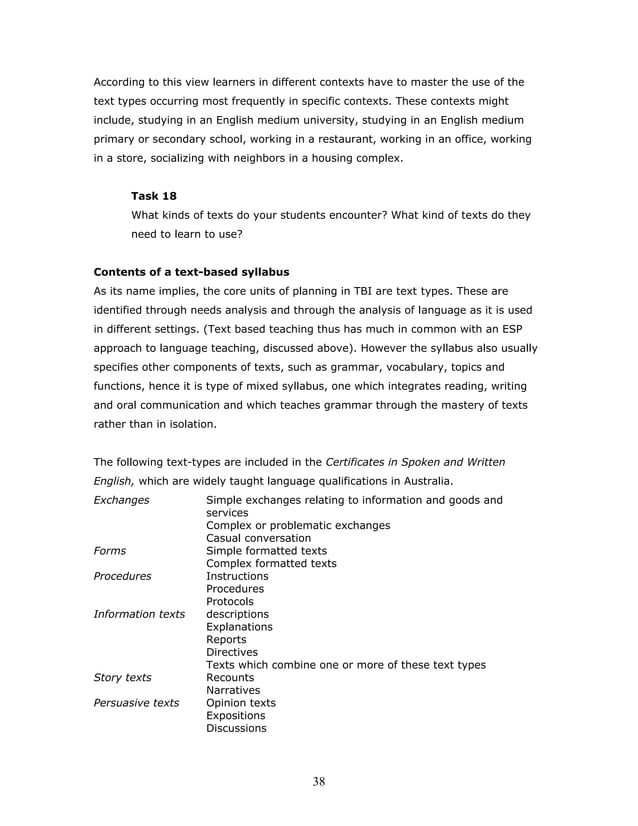 According to this view learners in different contexts have to master the use of the text types occurring most frequently in specific contexts. These contexts might include, studying in an English medium university, studying in an English medium primary or secondary school, working in a restaurant, working in an office, working in a store, socializing with neighbors in a housing complex.

Task 18
What kinds of texts do your students encounter? What kind of texts do they need to learn to use?

Contents of a text-based syllabus
As its name implies, the core units of planning in TBI are text types. These are identified through needs analysis and through the analysis of language as it is used in different settings. (Text based teaching thus has much in common with an ESP approach to language teaching, discussed above). However the syllabus also usually specifies other components of texts, such as grammar, vocabulary, topics and functions, hence it is type of mixed syllabus, one which integrates reading, writing and oral communication and which teaches grammar through the mastery of texts rather than in isolation.

The following text-types are included in the Certificates in Spoken and Written English, which are widely taught language qualifications in Australia.

Exchanges
Simple exchanges relating to information and goods and services
Complex or problematic exchanges
Casual conversation

Forms
Simple formatted texts
Complex formatted texts

Procedures
Instructions
Procedures
Protocols

Information texts
descriptions
Explanations
Reports
Directives
Texts which combine one or more of these text types

Story texts
Recounts
Narratives

Persuasive texts
Opinion texts
Expositions
Discussions

38